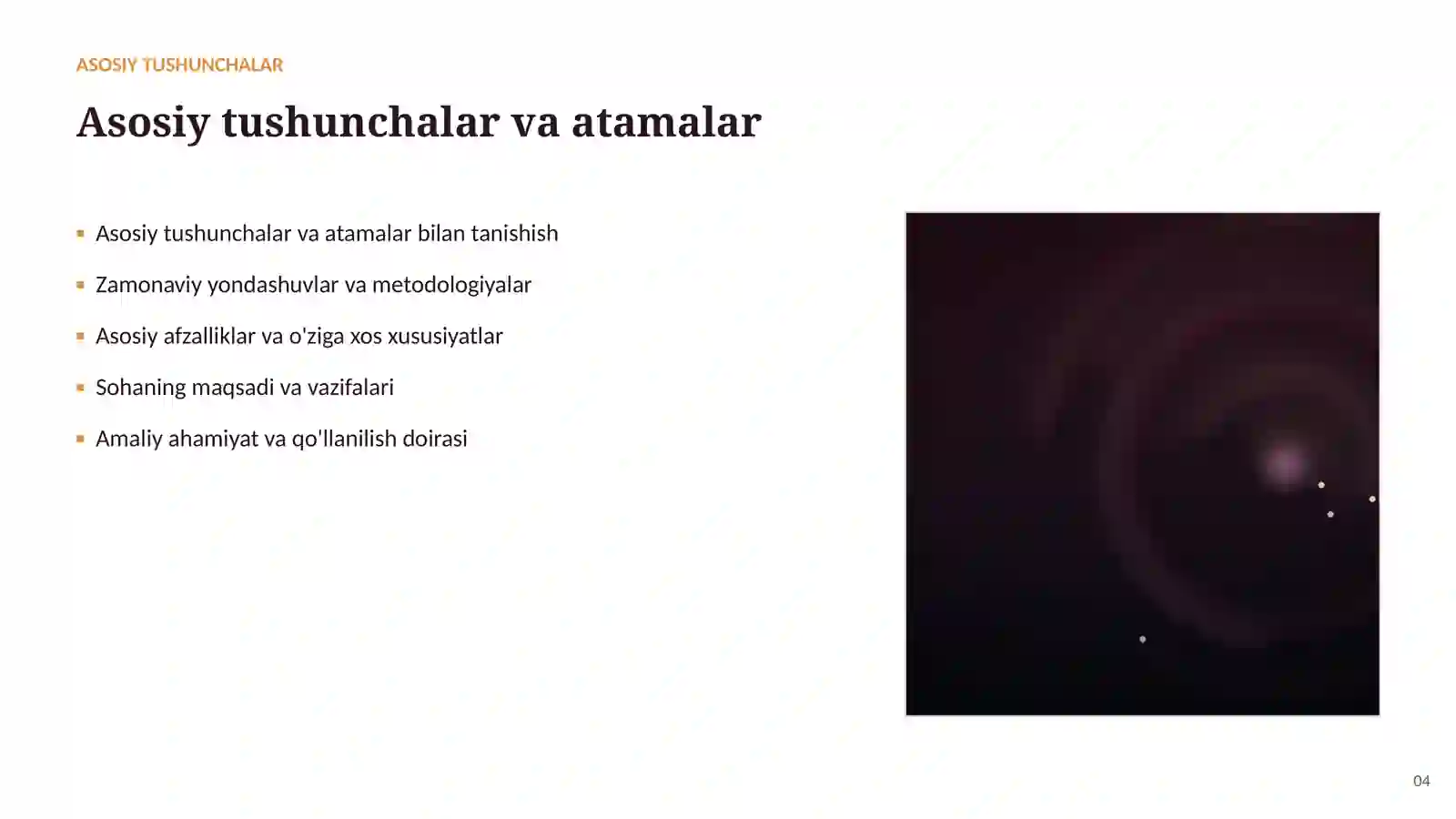 ASOSIY TUSHUNCHALAR

Asosiy tushunchalar va atamalar

- Asosiy tushunchalar va atamalar bilan tanishish
- Zamonaviy yondashuvlar va metodologiyalar
- Asosiy afzalliklar va o'ziga xos xususiyatlar
- Sohaning maqsadi va vazifalari
- Amaliy ahamiyat va qo'llanilish doirasi

04